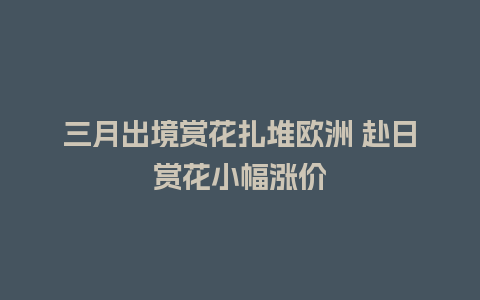 三月出境赏花扎堆欧洲 赴日赏花小幅涨价